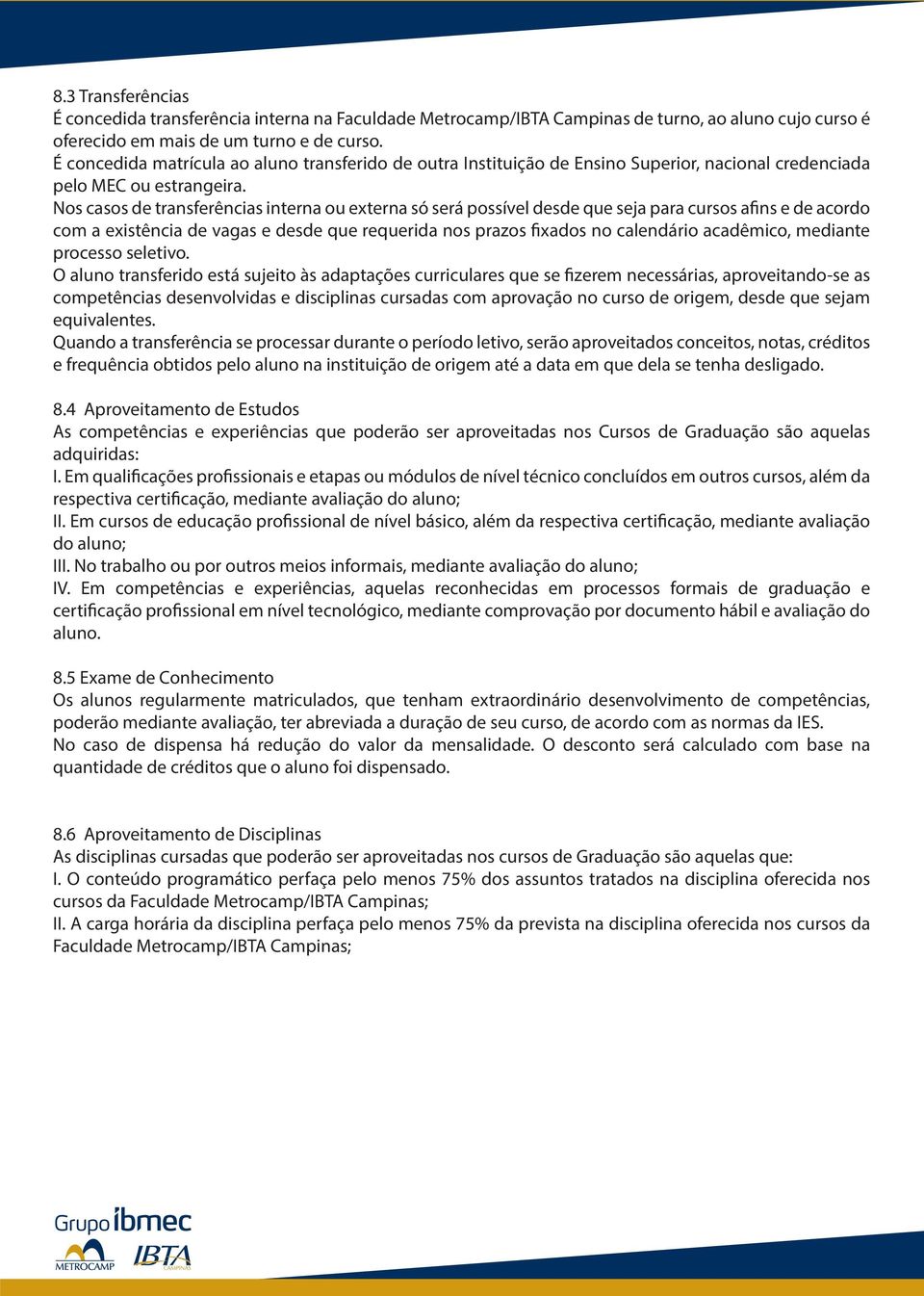 8.3 Transferências
É concedida transferência interna na Faculdade Metrocamp/IBTA Campinas de turno, ao aluno cujo curso é oferecido em mais de um turno e de curso.
É concedida matrícula ao aluno transferido de outra Instituição de Ensino Superior, nacional credenciada pelo MEC ou estrangeira.
Nos casos de transferências interna ou externa só será possível desde que seja para cursos afins e de acordo com a existência de vagas e desde que requerida nos prazos fixados no calendário acadêmico, mediante processo seletivo.
O aluno transferido está sujeito às adaptações curriculares que se fizerem necessárias, aproveitando-se as competências desenvolvidas e disciplinas cursadas com aprovação no curso de origem, desde que sejam equivalentes.
Quando a transferência se processar durante o período letivo, serão aproveitados conceitos, notas, créditos e frequência obtidos pelo aluno na instituição de origem até a data em que dela se tenha desligado.

8.4 Aproveitamento de Estudos
As competências e experiências que poderão ser aproveitadas nos Cursos de Graduação são aquelas adquiridas:
I. Em qualificações profissionais e etapas ou módulos de nível técnico concluídos em outros cursos, além da respectiva certificação, mediante avaliação do aluno;
II. Em cursos de educação profissional de nível básico, além da respectiva certificação, mediante avaliação do aluno;
III. No trabalho ou por outros meios informais, mediante avaliação do aluno;
IV. Em competências e experiências, aquelas reconhecidas em processos formais de graduação e certificação profissional em nível tecnológico, mediante comprovação por documento hábil e avaliação do aluno.

8.5 Exame de Conhecimento
Os alunos regularmente matriculados, que tenham extraordinário desenvolvimento de competências, poderão mediante avaliação, ter abreviada a duração de seu curso, de acordo com as normas da IES.
No caso de dispensa há redução do valor da mensalidade. O desconto será calculado com base na quantidade de créditos que o aluno foi dispensado.

8.6 Aproveitamento de Disciplinas
As disciplinas cursadas que poderão ser aproveitadas nos cursos de Graduação são aquelas que:
I. O conteúdo programático perfaça pelo menos 75% dos assuntos tratados na disciplina oferecida nos cursos da Faculdade Metrocamp/IBTA Campinas;
II. A carga horária da disciplina perfaça pelo menos 75% da prevista na disciplina oferecida nos cursos da Faculdade Metrocamp/IBTA Campinas;

Grupo ibmec
METROCAMP
IBTA
CAMPINAS